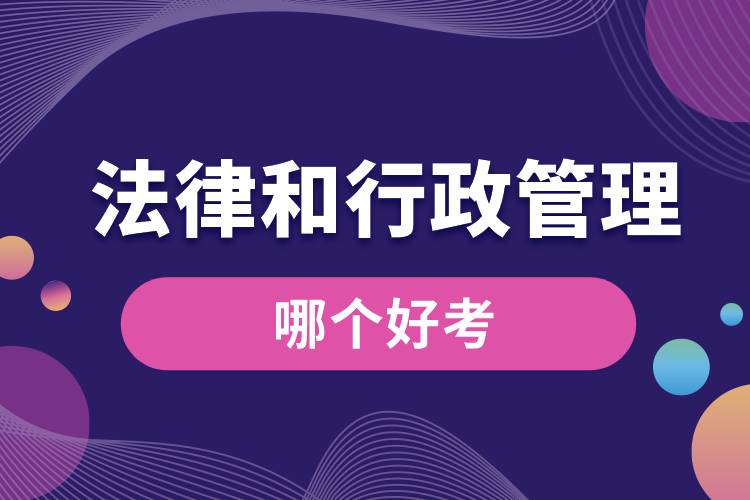 法律和行政管理

哪个好考